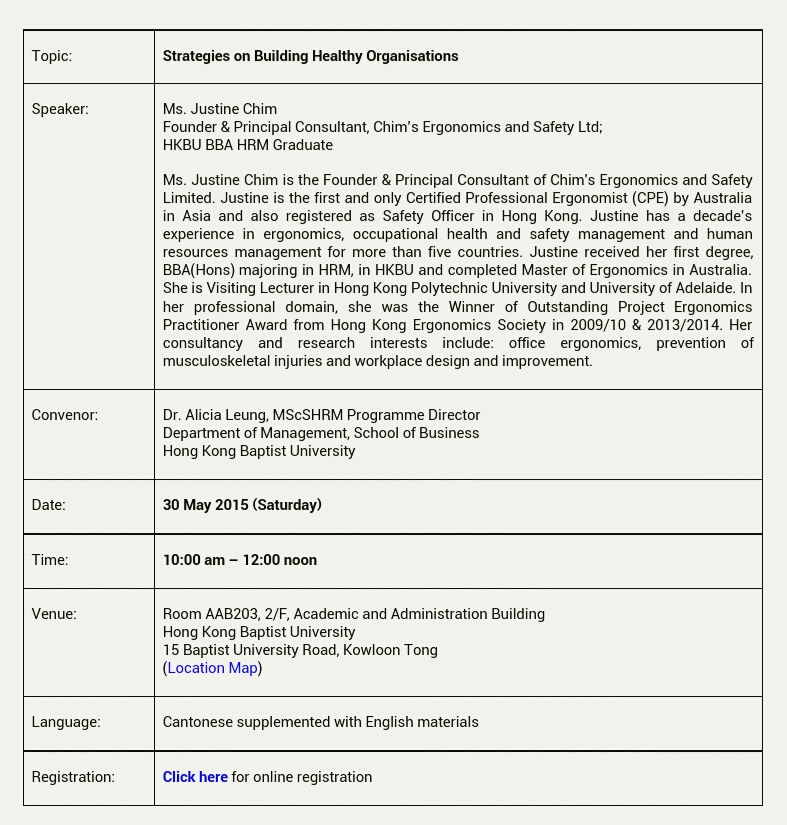 | | |
|---|---|
| Topic: | Strategies on Building Healthy Organisations |
| Speaker: | Ms. Justine Chim<br>Founder & Principal Consultant, Chim's Ergonomics and Safety Ltd;<br>HKBU BBA HRM Graduate<br><br>Ms. Justine Chim is the Founder & Principal Consultant of Chim's Ergonomics and Safety Limited. Justine is the first and only Certified Professional Ergonomist (CPE) by Australia in Asia and also registered as Safety Officer in Hong Kong. Justine has a decade's experience in ergonomics, occupational health and safety management and human resources management for more than five countries. Justine received her first degree, BBA(Hons) majoring in HRM, in HKBU and completed Master of Ergonomics in Australia. She is Visiting Lecturer in Hong Kong Polytechnic University and University of Adelaide. In her professional domain, she was the Winner of Outstanding Project Ergonomics Practitioner Award from Hong Kong Ergonomics Society in 2009/10 & 2013/2014. Her consultancy and research interests include: office ergonomics, prevention of musculoskeletal injuries and workplace design and improvement. |
| Convenor: | Dr. Alicia Leung, MScSHRM Programme Director<br>Department of Management, School of Business<br>Hong Kong Baptist University |
| Date: | 30 May 2015 (Saturday) |
| Time: | 10:00 am – 12:00 noon |
| Venue: | Room AAB203, 2/F, Academic and Administration Building<br>Hong Kong Baptist University<br>15 Baptist University Road, Kowloon Tong<br>(Location Map) |
| Language: | Cantonese supplemented with English materials |
| Registration: | Click here for online registration |